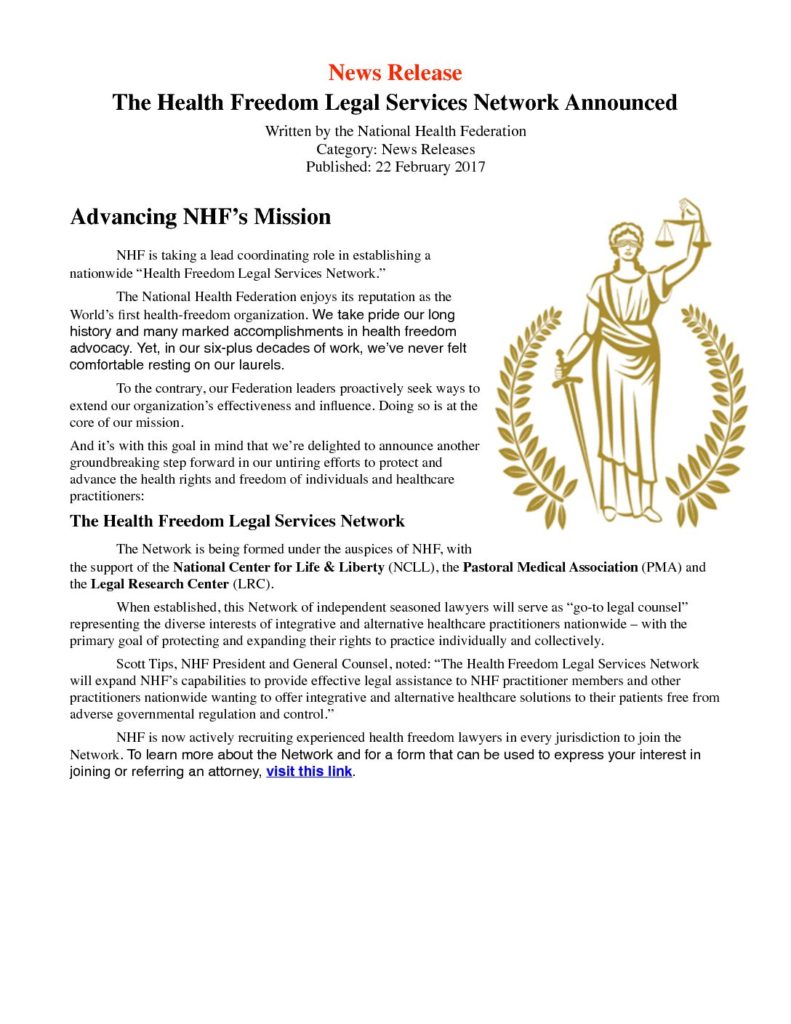 News Release

The Health Freedom Legal Services Network Announced

Written by the National Health Federation
Category: News Releases
Published: 22 February 2017

Advancing NHF's Mission

NHF is taking a lead coordinating role in establishing a nationwide "Health Freedom Legal Services Network."

The National Health Federation enjoys its reputation as the World's first health-freedom organization. We take pride our long history and many marked accomplishments in health freedom advocacy. Yet, in our six-plus decades of work, we've never felt comfortable resting on our laurels.

To the contrary, our Federation leaders proactively seek ways to extend our organization's effectiveness and influence. Doing so is at the core of our mission.

And it's with this goal in mind that we're delighted to announce another groundbreaking step forward in our untiring efforts to protect and advance the health rights and freedom of individuals and healthcare practitioners:

The Health Freedom Legal Services Network

The Network is being formed under the auspices of NHF, with the support of the National Center for Life & Liberty (NCLL), the Pastoral Medical Association (PMA) and the Legal Research Center (LRC).

When established, this Network of independent seasoned lawyers will serve as "go-to legal counsel" representing the diverse interests of integrative and alternative healthcare practitioners nationwide – with the primary goal of protecting and expanding their rights to practice individually and collectively.

Scott Tips, NHF President and General Counsel, noted: "The Health Freedom Legal Services Network will expand NHF's capabilities to provide effective legal assistance to NHF practitioner members and other practitioners nationwide wanting to offer integrative and alternative healthcare solutions to their patients free from adverse governmental regulation and control."

NHF is now actively recruiting experienced health freedom lawyers in every jurisdiction to join the Network. To learn more about the Network and for a form that can be used to express your interest in joining or referring an attorney, visit this link.